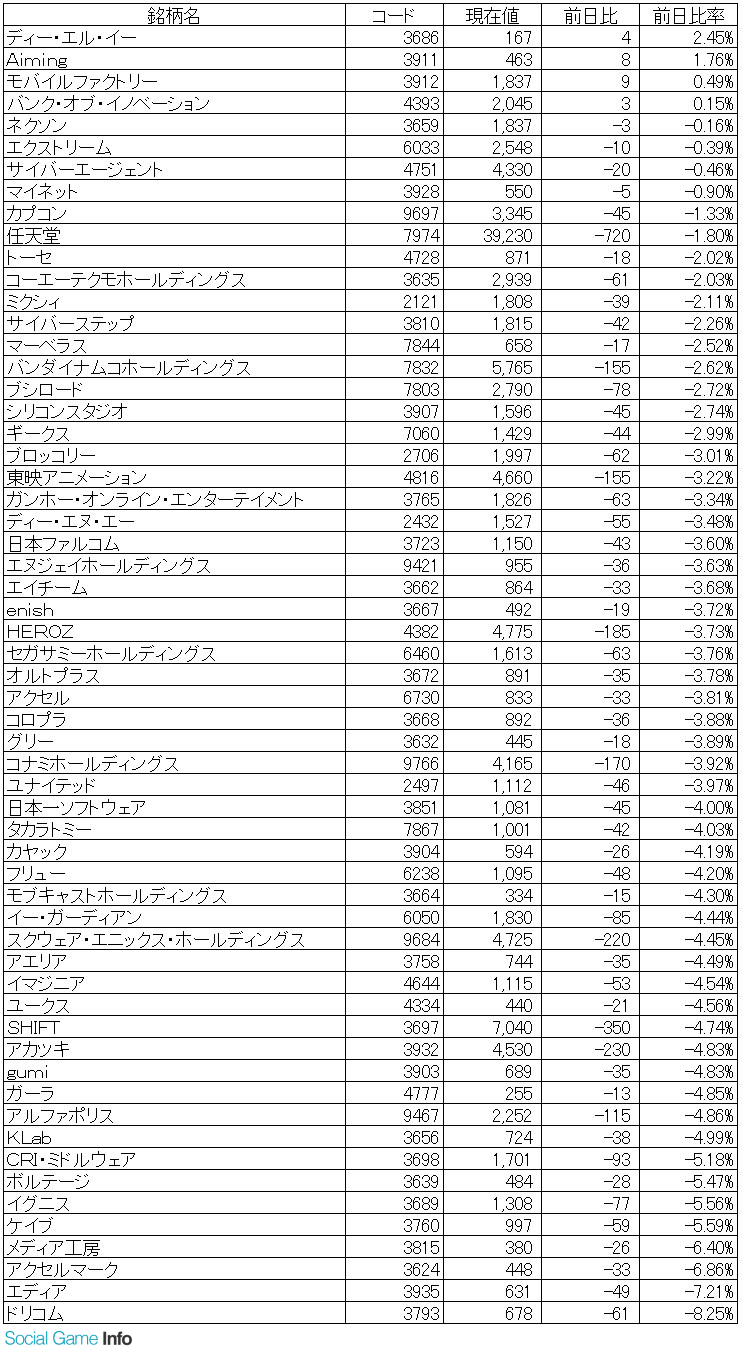 | 銘柄名 | コード | 現在値 | 前日比 | 前日比率 |
|---|---|---|---|---|
| ディー・エル・イー | 3686 | 167 | 4 | 2.45% |
| Aiming | 3911 | 463 | 8 | 1.76% |
| モバイルファクトリー | 3912 | 1,837 | 9 | 0.49% |
| バンク・オブ・イノベーション | 4393 | 2,045 | 3 | 0.15% |
| ネクソン | 3659 | 1,837 | -3 | -0.16% |
| エクストリーム | 6033 | 2,548 | -10 | -0.39% |
| サイバーエージェント | 4751 | 4,330 | -20 | -0.46% |
| マイネット | 3928 | 550 | -5 | -0.90% |
| カプコン | 9697 | 3,345 | -45 | -1.33% |
| 任天堂 | 7974 | 39,230 | -720 | -1.80% |
| トーセ | 4728 | 871 | -18 | -2.02% |
| コーエーテクモホールディングス | 3635 | 2,939 | -61 | -2.03% |
| ミクシィ | 2121 | 1,808 | -39 | -2.11% |
| サイバーステップ | 3810 | 1,815 | -42 | -2.26% |
| マーベラス | 7844 | 658 | -17 | -2.52% |
| バンダイナムコホールディングス | 7832 | 5,765 | -155 | -2.62% |
| ブシロード | 7803 | 2,790 | -78 | -2.72% |
| シリコンスタジオ | 3907 | 1,596 | -45 | -2.74% |
| ギークス | 7060 | 1,429 | -44 | -2.99% |
| ブロッコリー | 2706 | 1,997 | -62 | -3.01% |
| 東映アニメーション | 4816 | 4,660 | -155 | -3.22% |
| ガンホー・オンライン・エンターテイメント | 3765 | 1,826 | -63 | -3.34% |
| ディー・エヌ・エー | 2432 | 1,527 | -55 | -3.48% |
| 日本ファルコム | 3723 | 1,150 | -43 | -3.60% |
| エヌジェイホールディングス | 9421 | 955 | -36 | -3.63% |
| エイチーム | 3662 | 864 | -33 | -3.68% |
| enish | 3667 | 492 | -19 | -3.72% |
| HEROZ | 4382 | 4,775 | -185 | -3.73% |
| セガサミーホールディングス | 6460 | 1,613 | -63 | -3.76% |
| オルトプラス | 3672 | 891 | -35 | -3.78% |
| アクセル | 6730 | 833 | -33 | -3.81% |
| コロプラ | 3668 | 892 | -36 | -3.88% |
| グリー | 3632 | 445 | -18 | -3.89% |
| コナミホールディングス | 9766 | 4,165 | -170 | -3.92% |
| ユナイテッド | 2497 | 1,112 | -46 | -3.97% |
| 日本一ソフトウェア | 3851 | 1,081 | -45 | -4.00% |
| タカラトミー | 7867 | 1,001 | -42 | -4.03% |
| カヤック | 3904 | 594 | -26 | -4.19% |
| フリュー | 6238 | 1,095 | -48 | -4.20% |
| モブキャストホールディングス | 3664 | 334 | -15 | -4.30% |
| イー・ガーディアン | 6050 | 1,830 | -85 | -4.44% |
| スクウェア・エニックス・ホールディングス | 9684 | 4,725 | -220 | -4.45% |
| アエリア | 3758 | 744 | -35 | -4.49% |
| イマジニア | 4644 | 1,115 | -53 | -4.54% |
| ユークス | 4334 | 440 | -21 | -4.56% |
| SHIFT | 3697 | 7,040 | -350 | -4.74% |
| アカツキ | 3932 | 4,530 | -230 | -4.83% |
| gumi | 3903 | 689 | -35 | -4.83% |
| ガーラ | 4777 | 255 | -13 | -4.85% |
| アルファポリス | 9467 | 2,252 | -115 | -4.86% |
| KLab | 3656 | 724 | -38 | -4.99% |
| CRI・ミドルウェア | 3698 | 1,701 | -93 | -5.18% |
| ボルテージ | 3639 | 484 | -28 | -5.47% |
| イグニス | 3689 | 1,308 | -77 | -5.56% |
| ケイブ | 3760 | 997 | -59 | -5.59% |
| メディア工房 | 3815 | 380 | -26 | -6.40% |
| アクセルマーク | 3624 | 448 | -33 | -6.86% |
| エディア | 3935 | 631 | -49 | -7.21% |
| ドリコム | 3793 | 678 | -61 | -8.25% |

Social Game Info